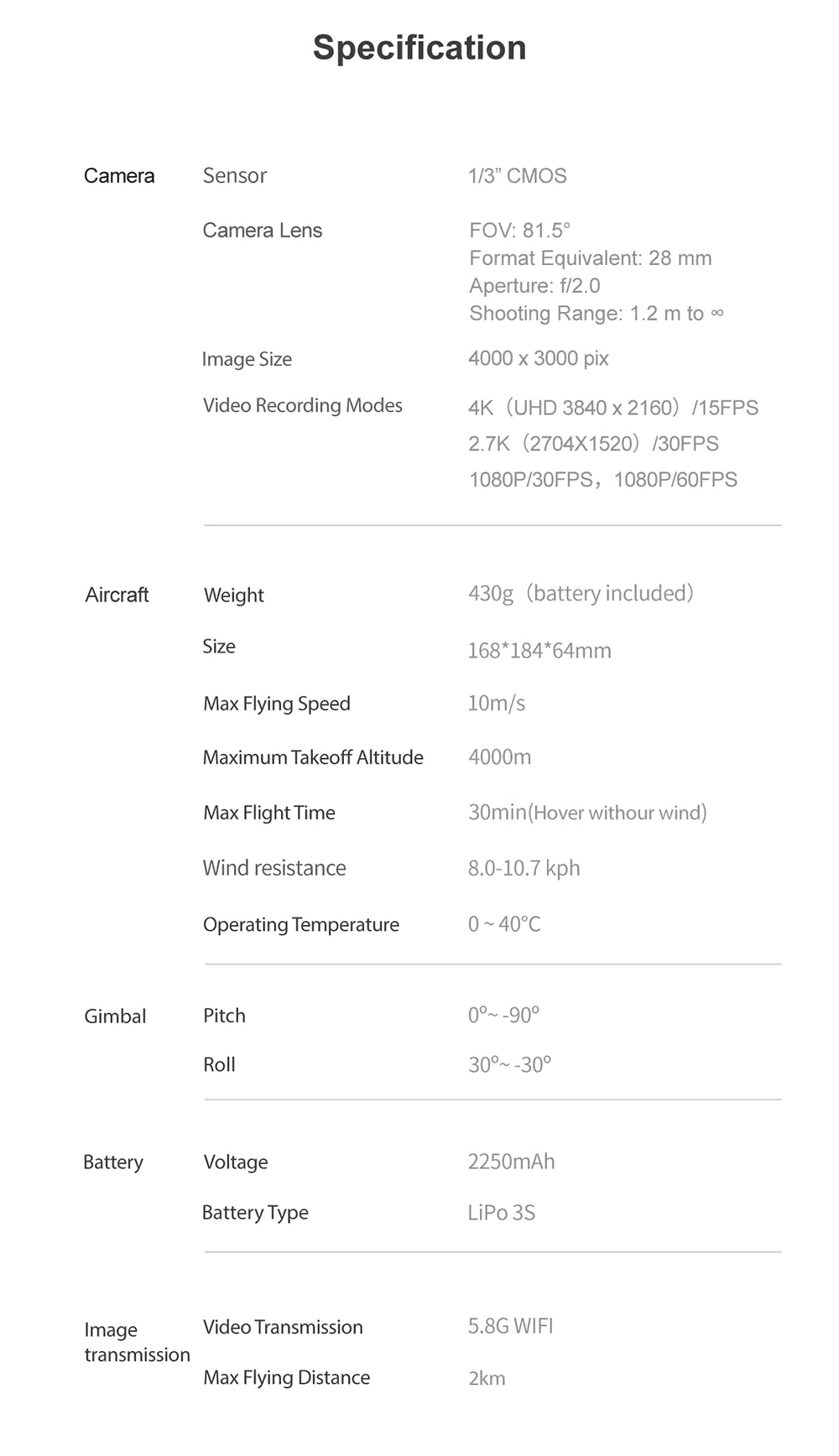 Specification

| | | |
|---|---|---|
| Camera | Sensor | 1/3” CMOS |
| | Camera Lens | FOV: 81.5° Format Equivalent: 28 mm Aperture: f/2.0 Shooting Range: 1.2 m to ∞ |
| | Image Size | 4000 x 3000 pix |
| | Video Recording Modes | 4K（UHD 3840 x 2160）/15FPS 2.7K（2704X1520）/30FPS 1080P/30FPS，1080P/60FPS |
| Aircraft | Weight | 430g（battery included） |
| | Size | 168*184*64mm |
| | Max Flying Speed | 10m/s |
| | Maximum Takeoff Altitude | 4000m |
| | Max Flight Time | 30min(Hover withour wind) |
| | Wind resistance | 8.0-10.7 kph |
| | Operating Temperature | 0 ~ 40°C |
| Gimbal | Pitch | 0°~ -90° |
| | Roll | 30°~ -30° |
| Battery | Voltage | 2250mAh |
| | Battery Type | LiPo 3S |
| Image transmission | Video Transmission | 5.8G WIFI |
| | Max Flying Distance | 2km |